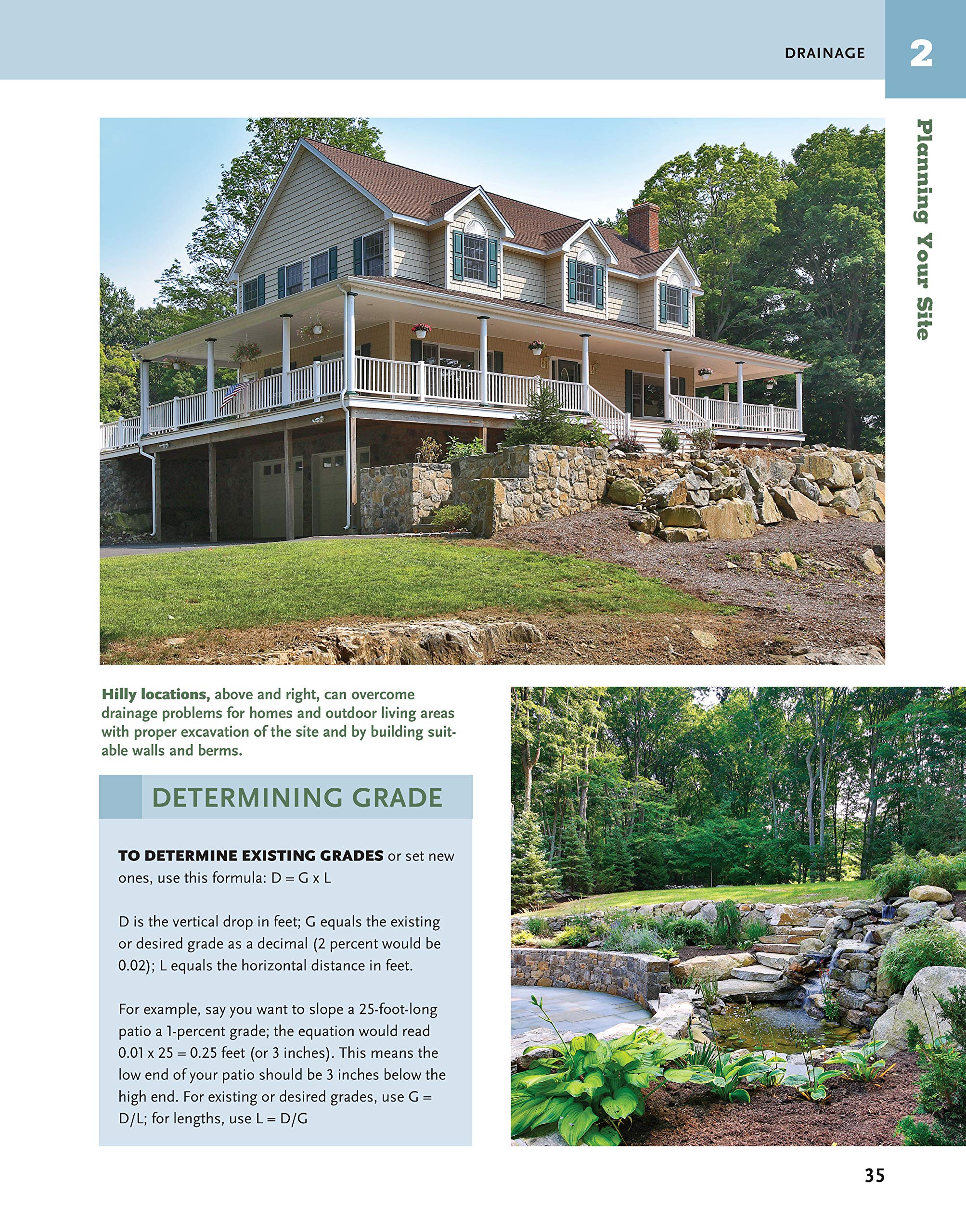 DRAINAGE 2

Planning Your Site

Hilly locations, above and right, can overcome drainage problems for homes and outdoor living areas with proper excavation of the site and by building suitable walls and berms.

DETERMINING GRADE

TO DETERMINE EXISTING GRADES or set new ones, use this formula: D = G x L

D is the vertical drop in feet; G equals the existing or desired grade as a decimal (2 percent would be 0.02); L equals the horizontal distance in feet.

For example, say you want to slope a 25-foot-long patio a 1-percent grade; the equation would read 0.01 x 25 = 0.25 feet (or 3 inches). This means the low end of your patio should be 3 inches below the high end. For existing or desired grades, use G = D/L; for lengths, use L = D/G

35